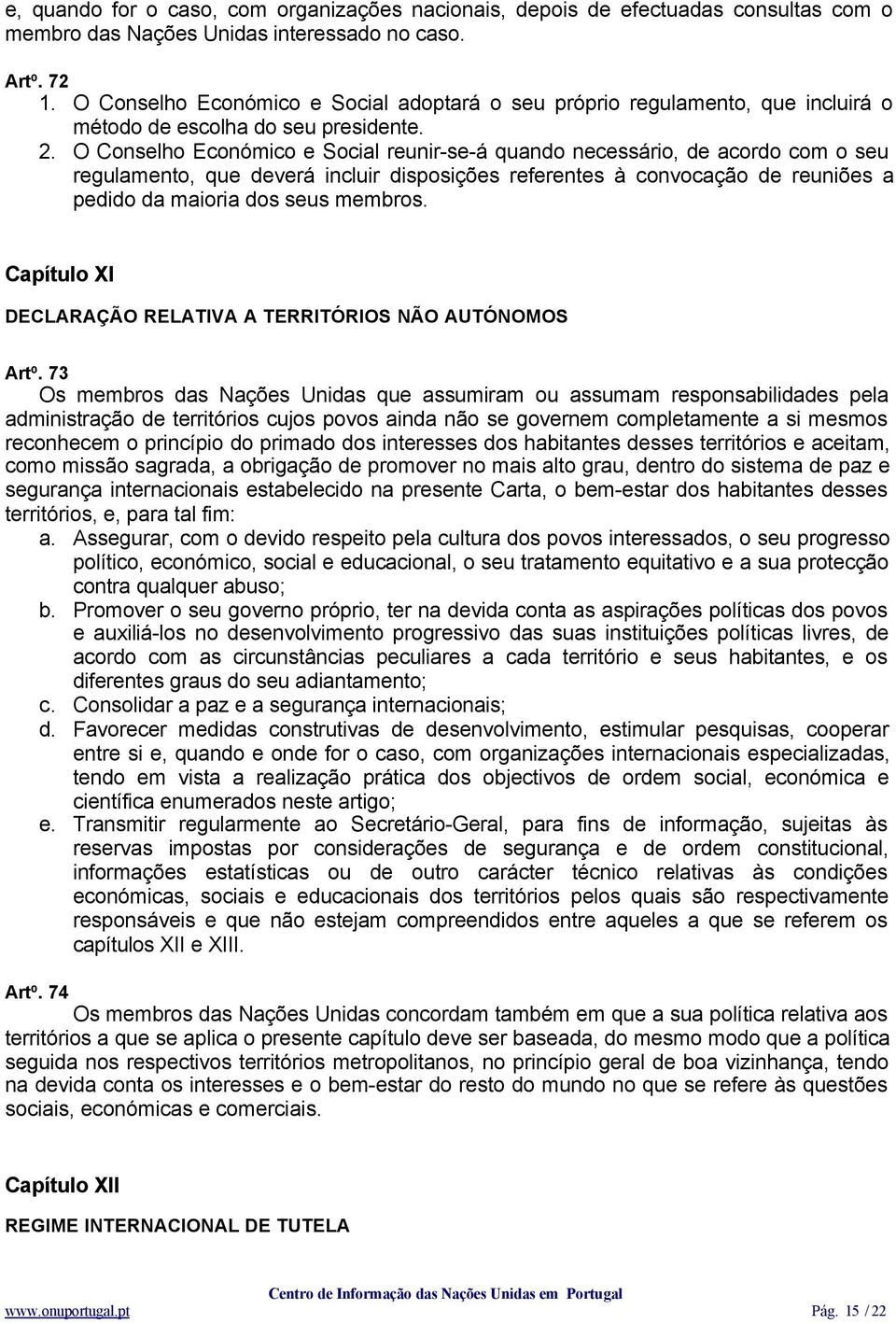 e, quando for o caso, com organizações nacionais, depois de efectuadas consultas com o membro das Nações Unidas interessado no caso.

Artº. 72
1. O Conselho Económico e Social adoptará o seu próprio regulamento, que incluirá o método de escolha do seu presidente.
2. O Conselho Económico e Social reunir-se-á quando necessário, de acordo com o seu regulamento, que deverá incluir disposições referentes à convocação de reuniões a pedido da maioria dos seus membros.

Capítulo XI

DECLARAÇÃO RELATIVA A TERRITÓRIOS NÃO AUTÓNOMOS

Artº. 73
Os membros das Nações Unidas que assumiram ou assumam responsabilidades pela administração de territórios cujos povos ainda não se governem completamente a si mesmos reconhecem o princípio do primado dos interesses dos habitantes desses territórios e aceitam, como missão sagrada, a obrigação de promover no mais alto grau, dentro do sistema de paz e segurança internacionais estabelecido na presente Carta, o bem-estar dos habitantes desses territórios, e, para tal fim:
a. Assegurar, com o devido respeito pela cultura dos povos interessados, o seu progresso político, económico, social e educacional, o seu tratamento equitativo e a sua protecção contra qualquer abuso;
b. Promover o seu governo próprio, ter na devida conta as aspirações políticas dos povos e auxiliá-los no desenvolvimento progressivo das suas instituições políticas livres, de acordo com as circunstâncias peculiares a cada território e seus habitantes, e os diferentes graus do seu adiantamento;
c. Consolidar a paz e a segurança internacionais;
d. Favorecer medidas construtivas de desenvolvimento, estimular pesquisas, cooperar entre si e, quando e onde for o caso, com organizações internacionais especializadas, tendo em vista a realização prática dos objectivos de ordem social, económica e científica enumerados neste artigo;
e. Transmitir regularmente ao Secretário-Geral, para fins de informação, sujeitas às reservas impostas por considerações de segurança e de ordem constitucional, informações estatísticas ou de outro carácter técnico relativas às condições económicas, sociais e educacionais dos territórios pelos quais são respectivamente responsáveis e que não estejam compreendidos entre aqueles a que se referem os capítulos XII e XIII.

Artº. 74
Os membros das Nações Unidas concordam também em que a sua política relativa aos territórios a que se aplica o presente capítulo deve ser baseada, do mesmo modo que a política seguida nos respectivos territórios metropolitanos, no princípio geral de boa vizinhança, tendo na devida conta os interesses e o bem-estar do resto do mundo no que se refere às questões sociais, económicas e comerciais.

Capítulo XII

REGIME INTERNACIONAL DE TUTELA

Centro de Informação das Nações Unidas em Portugal
www.onuportugal.pt Pág. 15 / 22